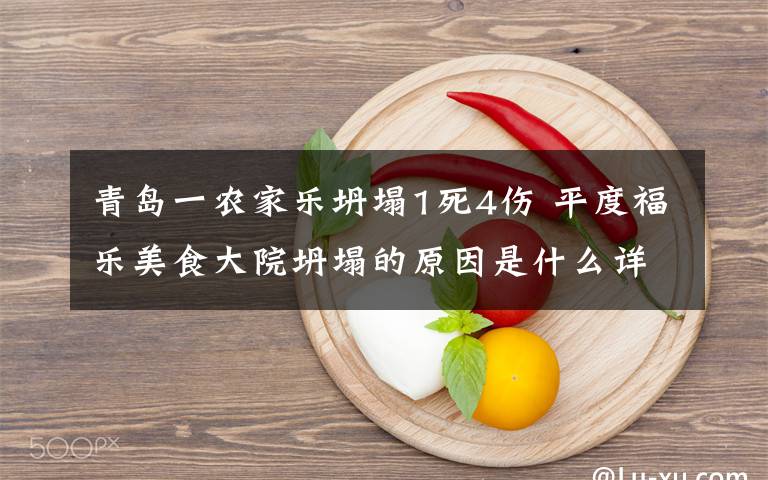 青岛一农家乐坍塌1死4伤 平度福乐美食大院坍塌的原因是什么详

500px

@Lu-xu.com